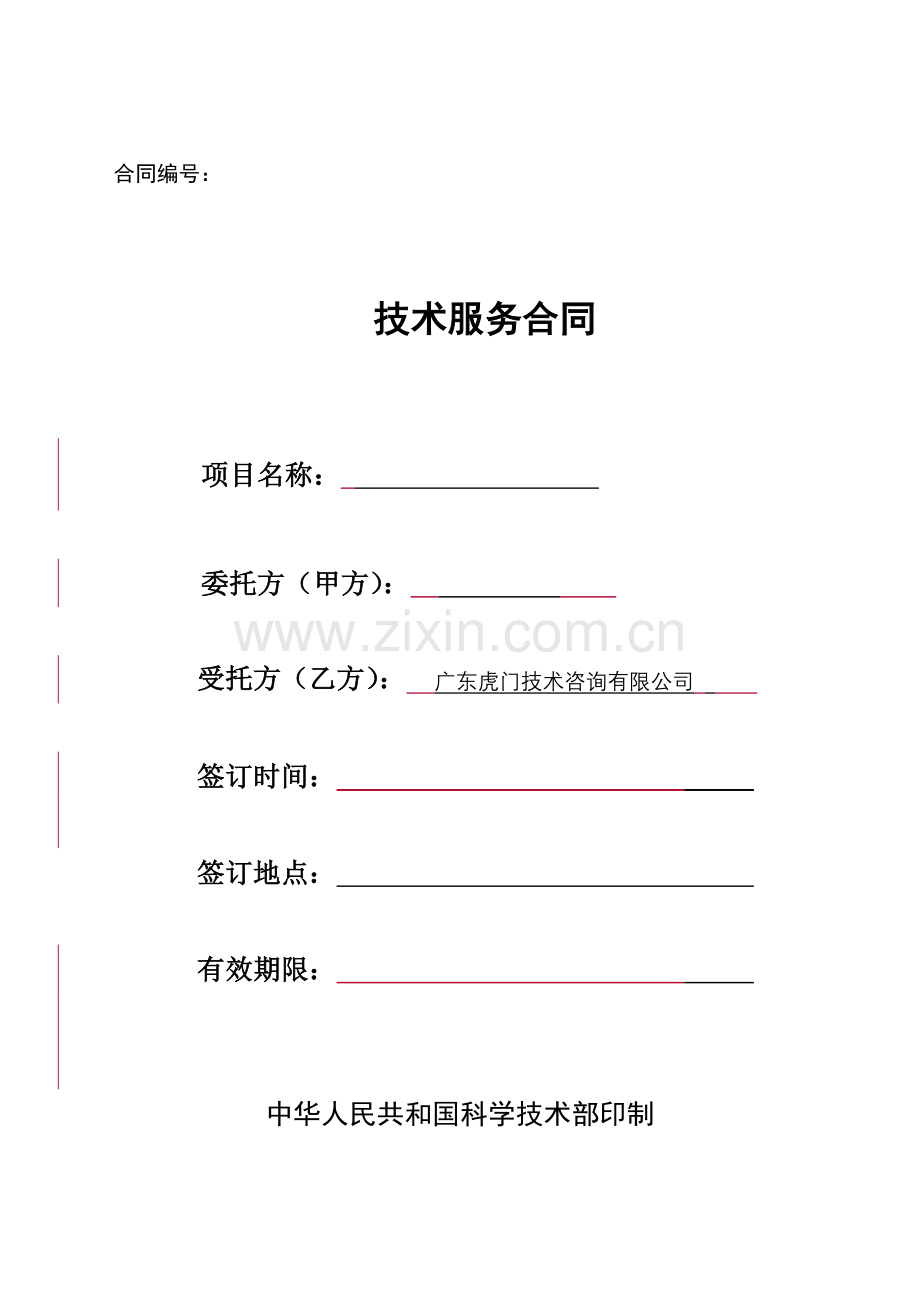 合同编号：

技术服务合同

项目名称：____

委托方（甲方）：____

受托方（乙方）：广东虎门技术咨询有限公司

签订时间：____

签订地点：____

有效期限：____

中华人民共和国科学技术部印制

www.zixin.com.cn